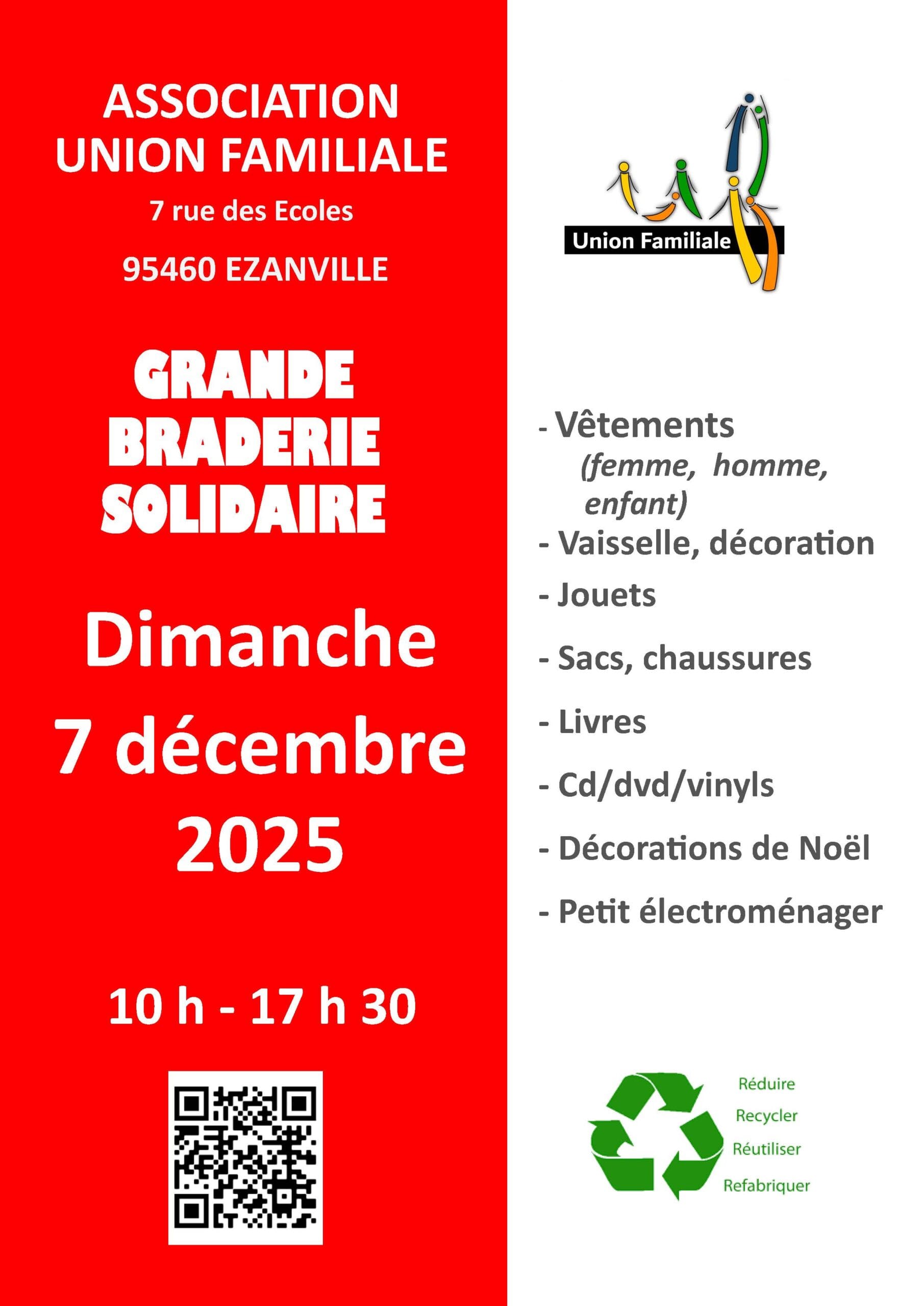 ASSOCIATION UNION FAMILIALE

7 rue des Ecoles

95460 EZANVILLE

GRANDE BRADERIE SOLIDAIRE

Dimanche 7 décembre 2025

10 h - 17 h 30

Union Familiale

- Vêtements (femme, homme, enfant)
- Vaisselle, décoration
- Jouets
- Sacs, chaussures
- Livres
- Cd/dvd/vinyls
- Décorations de Noël
- Petit électroménager

Réduire
Recycler
Réutiliser
Refabriquer